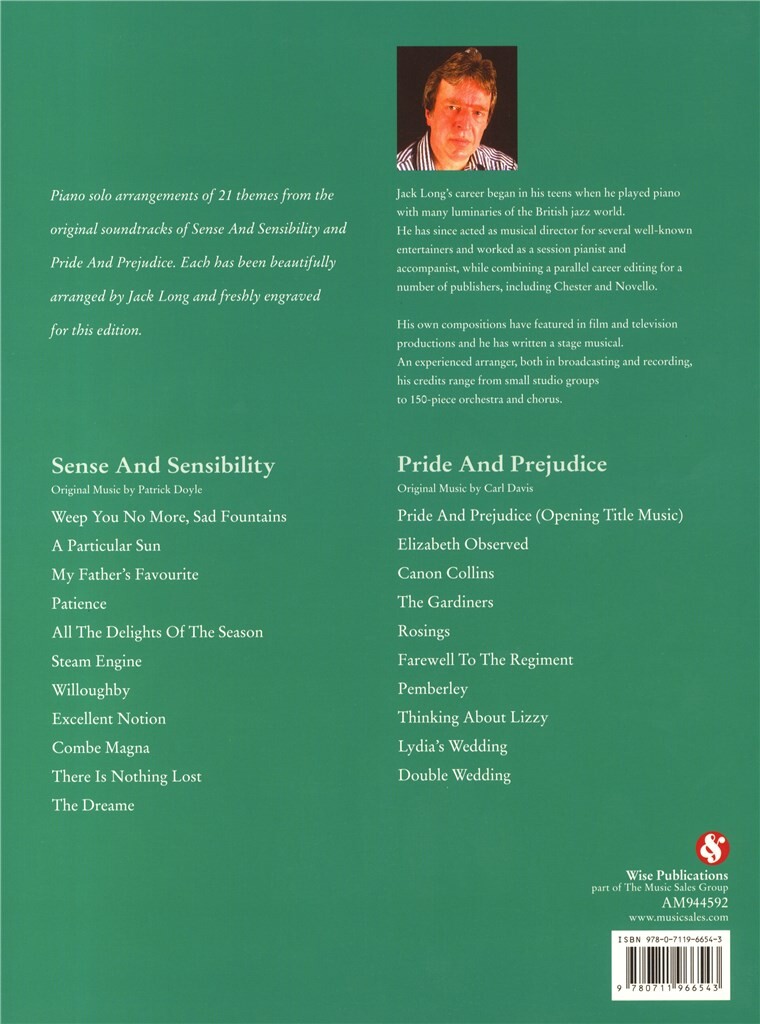 Piano solo arrangements of 21 themes from the original soundtracks of Sense And Sensibility and Pride And Prejudice. Each has been beautifully arranged by Jack Long and freshly engraved for this edition.

Jack Long's career began in his teens when he played piano with many luminaries of the British jazz world. He has since acted as musical director for several well-known entertainers and worked as a session pianist and accompanist, while combining a parallel career editing for a number of publishers, including Chester and Novello.

His own compositions have featured in film and television productions and he has written a stage musical. An experienced arranger, both in broadcasting and recording, his credits range from small studio groups to 150-piece orchestra and chorus.

Sense And Sensibility
Original Music by Patrick Doyle

Weep You No More, Sad Fountains
A Particular Sun
My Father's Favourite
Patience
All The Delights Of The Season
Steam Engine
Willoughby
Excellent Notion
Combe Magna
There Is Nothing Lost
The Dreame

Pride And Prejudice
Original Music by Carl Davis

Pride And Prejudice (Opening Title Music)
Elizabeth Observed
Canon Collins
The Gardiners
Rosings
Farewell To The Regiment
Pemberley
Thinking About Lizzy
Lydia's Wedding
Double Wedding

Wise Publications
part of The Music Sales Group
AM944592
www.musicsales.com

ISBN 978-0-7119-6654-3
9 780711 966543